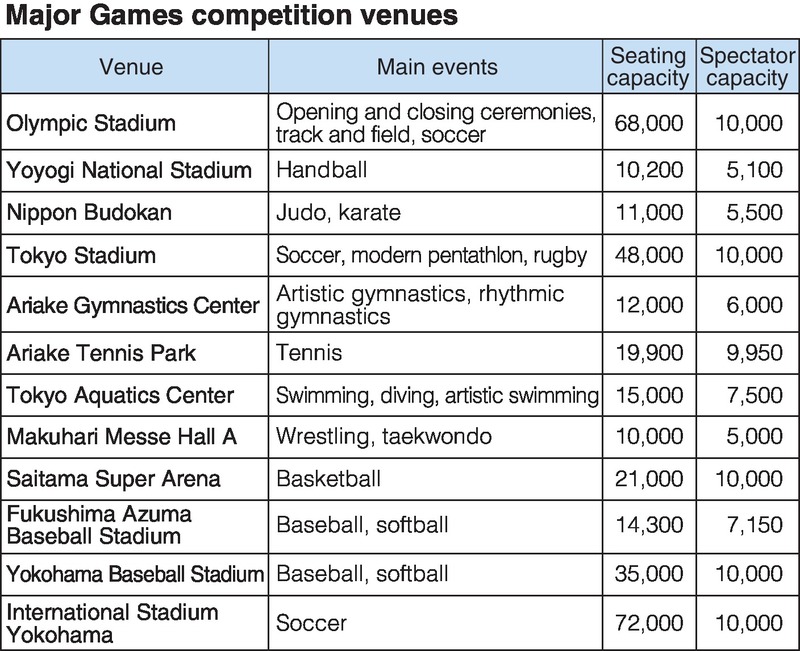 Major Games competition venues

| Venue | Main events | Seating capacity | Spectator capacity |
|---|---|---|---|
| Olympic Stadium | Opening and closing ceremonies, track and field, soccer | 68,000 | 10,000 |
| Yoyogi National Stadium | Handball | 10,200 | 5,100 |
| Nippon Budokan | Judo, karate | 11,000 | 5,500 |
| Tokyo Stadium | Soccer, modern pentathlon, rugby | 48,000 | 10,000 |
| Ariake Gymnastics Center | Artistic gymnastics, rhythmic gymnastics | 12,000 | 6,000 |
| Ariake Tennis Park | Tennis | 19,900 | 9,950 |
| Tokyo Aquatics Center | Swimming, diving, artistic swimming | 15,000 | 7,500 |
| Makuhari Messe Hall A | Wrestling, taekwondo | 10,000 | 5,000 |
| Saitama Super Arena | Basketball | 21,000 | 10,000 |
| Fukushima Azuma Baseball Stadium | Baseball, softball | 14,300 | 7,150 |
| Yokohama Baseball Stadium | Baseball, softball | 35,000 | 10,000 |
| International Stadium Yokohama | Soccer | 72,000 | 10,000 |